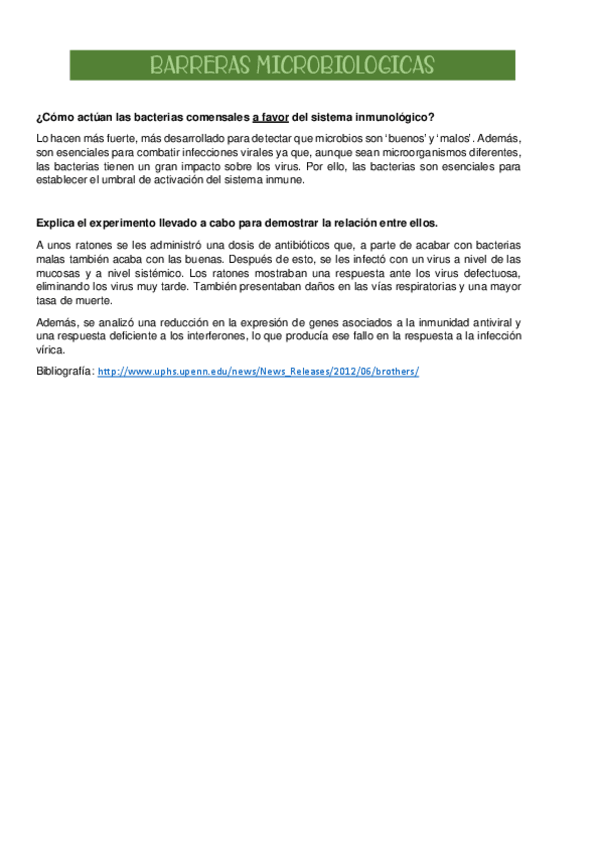 BARRERAS MICROBIOLOGICAS

¿Cómo actúan las bacterias comensales a favor del sistema inmunológico?

Lo hacen más fuerte, más desarrollado para detectar que microbios son 'buenos' y 'malos'. Además, son esenciales para combatir infecciones virales ya que, aunque sean microorganismos diferentes, las bacterias tienen un gran impacto sobre los virus. Por ello, las bacterias son esenciales para establecer el umbral de activación del sistema inmune.

Explica el experimento llevado a cabo para demostrar la relación entre ellos.

A unos ratones se les administró una dosis de antibióticos que, a parte de acabar con bacterias malas también acaba con las buenas. Después de esto, se les infectó con un virus a nivel de las mucosas y a nivel sistémico. Los ratones mostraban una respuesta ante los virus defectuosa, eliminando los virus muy tarde. También presentaban daños en las vías respiratorias y una mayor tasa de muerte.

Además, se analizó una reducción en la expresión de genes asociados a la inmunidad antiviral y una respuesta deficiente a los interferones, lo que producía ese fallo en la respuesta a la infección vírica.

Bibliografía: http://www.uphs.upenn.edu/news/News_Releases/2012/06/brothers/